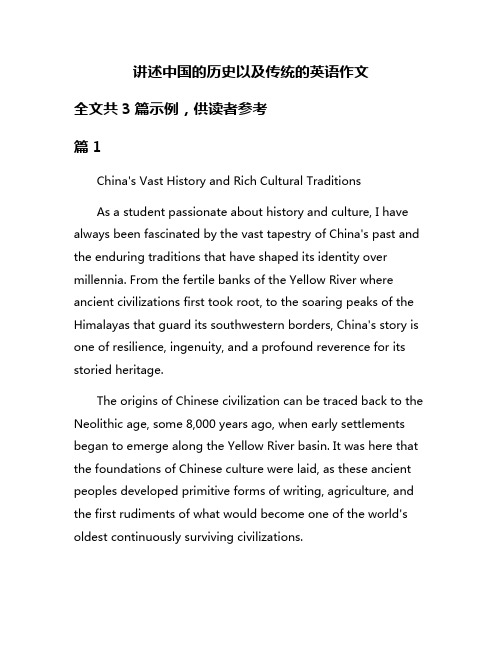 讲述中国的历史以及传统的英语作文

全文共 3 篇示例，供读者参考

篇 1

China's Vast History and Rich Cultural Traditions

As a student passionate about history and culture, I have always been fascinated by the vast tapestry of China's past and the enduring traditions that have shaped its identity over millennia. From the fertile banks of the Yellow River where ancient civilizations first took root, to the soaring peaks of the Himalayas that guard its southwestern borders, China's story is one of resilience, ingenuity, and a profound reverence for its storied heritage.

The origins of Chinese civilization can be traced back to the Neolithic age, some 8,000 years ago, when early settlements began to emerge along the Yellow River basin. It was here that the foundations of Chinese culture were laid, as these ancient peoples developed primitive forms of writing, agriculture, and the first rudiments of what would become one of the world's oldest continuously surviving civilizations.